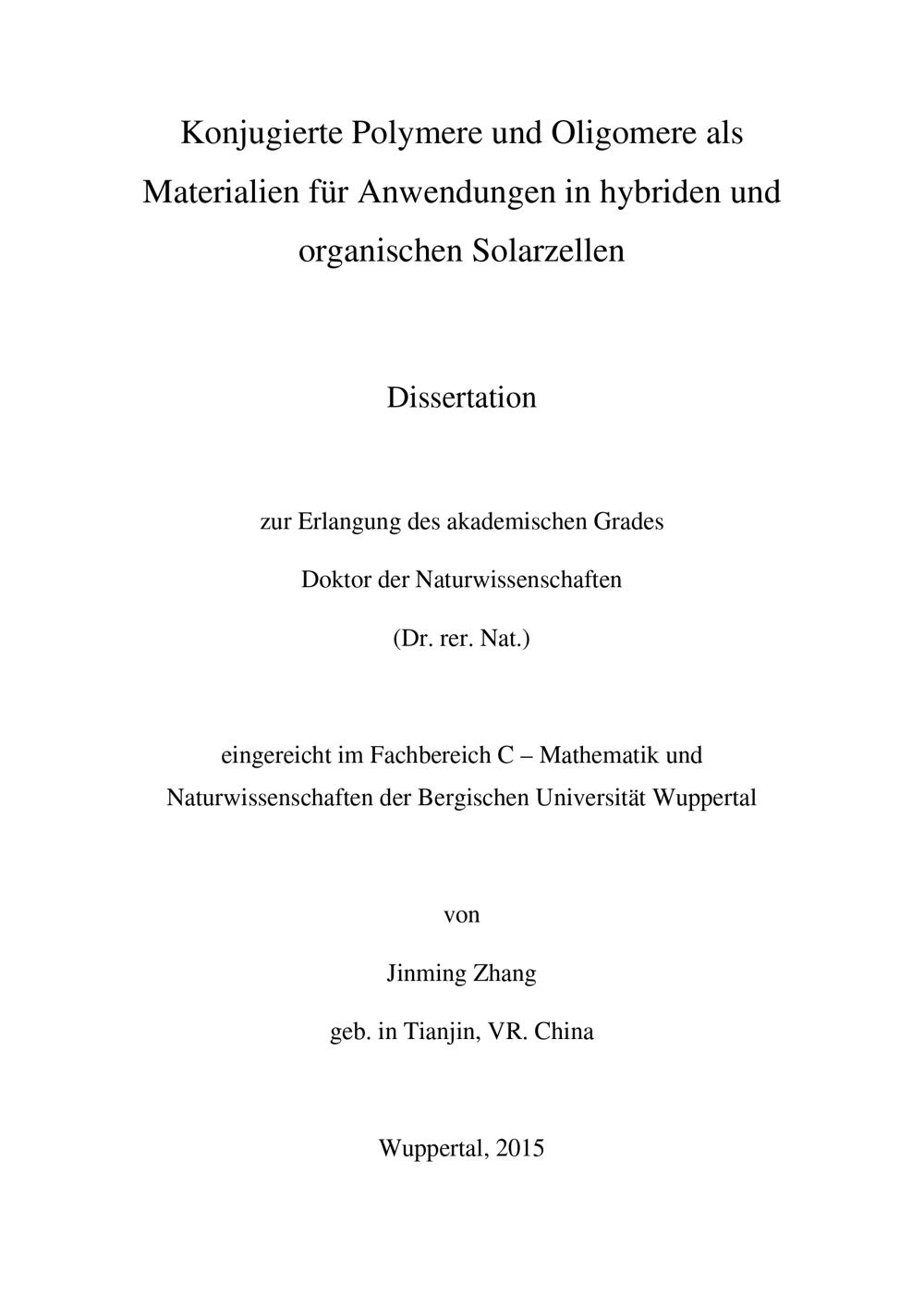 Konjugierte Polymere und Oligomere als Materialien für Anwendungen in hybriden und organischen Solarzellen

Dissertation

zur Erlangung des akademischen Grades

Doktor der Naturwissenschaften

(Dr. rer. Nat.)

eingereicht im Fachbereich C – Mathematik und Naturwissenschaften der Bergischen Universität Wuppertal

von

Jinming Zhang

geb. in Tianjin, VR. China

Wuppertal, 2015